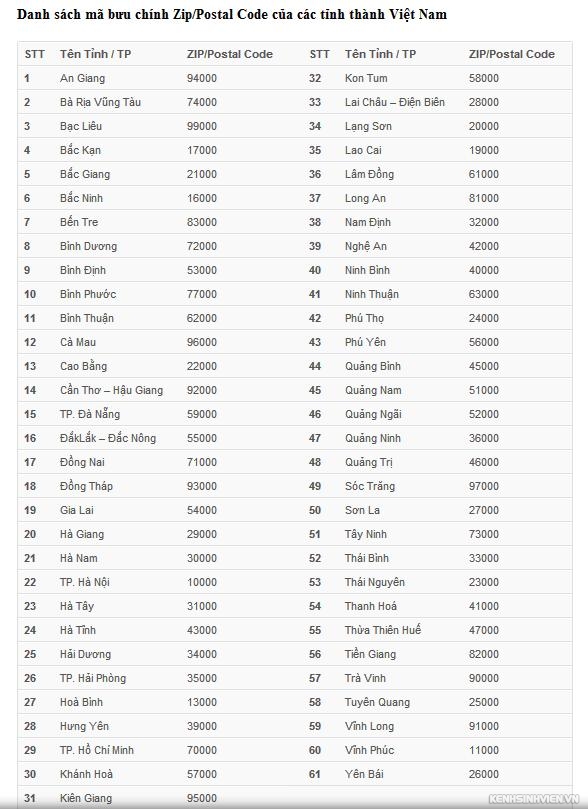 Danh sách mã bưu chính Zip/Postal Code của các tỉnh thành Việt Nam

| STT | Tên Tỉnh / TP | ZIP/Postal Code | STT | Tên Tỉnh / TP | ZIP/Postal Code |
|---|---|---|---|---|---|
| 1 | An Giang | 94000 | 32 | Kon Tum | 58000 |
| 2 | Bà Rịa Vũng Tàu | 74000 | 33 | Lai Châu – Điện Biên | 28000 |
| 3 | Bạc Liêu | 99000 | 34 | Lạng Sơn | 20000 |
| 4 | Bắc Kạn | 17000 | 35 | Lao Cai | 19000 |
| 5 | Bắc Giang | 21000 | 36 | Lâm Đồng | 61000 |
| 6 | Bắc Ninh | 16000 | 37 | Long An | 81000 |
| 7 | Bến Tre | 83000 | 38 | Nam Định | 32000 |
| 8 | Bình Dương | 72000 | 39 | Nghệ An | 42000 |
| 9 | Bình Định | 53000 | 40 | Ninh Bình | 40000 |
| 10 | Bình Phước | 77000 | 41 | Ninh Thuận | 63000 |
| 11 | Bình Thuận | 62000 | 42 | Phú Thọ | 24000 |
| 12 | Cà Mau | 96000 | 43 | Phú Yên | 56000 |
| 13 | Cao Bằng | 22000 | 44 | Quảng Bình | 45000 |
| 14 | Cần Thơ – Hậu Giang | 92000 | 45 | Quảng Nam | 51000 |
| 15 | TP. Đà Nẵng | 59000 | 46 | Quảng Ngãi | 52000 |
| 16 | ĐắkLắk – Đắc Nông | 55000 | 47 | Quảng Ninh | 36000 |
| 17 | Đồng Nai | 71000 | 48 | Quảng Trị | 46000 |
| 18 | Đồng Tháp | 93000 | 49 | Sóc Trăng | 97000 |
| 19 | Gia Lai | 54000 | 50 | Sơn La | 27000 |
| 20 | Hà Giang | 29000 | 51 | Tây Ninh | 73000 |
| 21 | Hà Nam | 30000 | 52 | Thái Bình | 33000 |
| 22 | TP. Hà Nội | 10000 | 53 | Thái Nguyên | 23000 |
| 23 | Hà Tây | 31000 | 54 | Thanh Hoá | 41000 |
| 24 | Hà Tĩnh | 43000 | 55 | Thừa Thiên Huế | 47000 |
| 25 | Hải Dương | 34000 | 56 | Tiền Giang | 82000 |
| 26 | TP. Hải Phòng | 35000 | 57 | Trà Vinh | 90000 |
| 27 | Hoà Bình | 13000 | 58 | Tuyên Quang | 25000 |
| 28 | Hưng Yên | 39000 | 59 | Vĩnh Long | 91000 |
| 29 | TP. Hồ Chí Minh | 70000 | 60 | Vĩnh Phúc | 11000 |
| 30 | Khánh Hoà | 57000 | 61 | Yên Bái | 26000 |
| 31 | Kiên Giang | 95000 | | | |

KENHSINHVIEN.VN